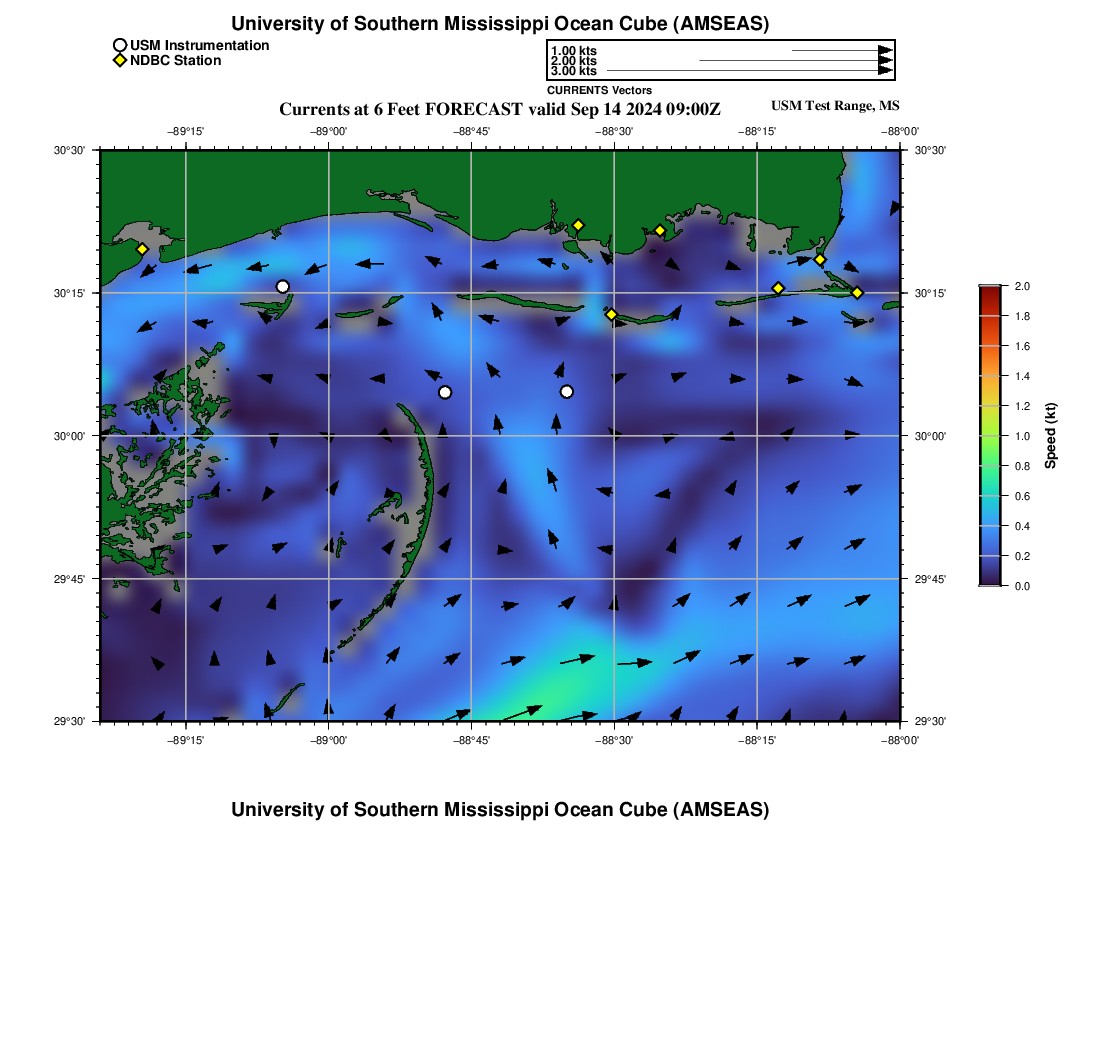 University of Southern Mississippi Ocean Cube (AMSEAS)

USM Instrumentation
NDBC Station

1.00 kts
2.00 kts
3.00 kts
CURRENTS Vectors

Currents at 6 Feet FORECAST valid Sep 14 2024 09:00Z

USM Test Range, MS

−89°15'
−89°00'
−88°45'
−88°30'
−88°15'
−88°00'

30°30'
30°15'
30°00'
29°45'
29°30'

30°30'
30°15'
30°00'
29°45'
29°30'

−89°15'
−89°00'
−88°45'
−88°30'
−88°15'
−88°00'

2.0
1.8
1.6
1.4
1.2
1.0
0.8
0.6
0.4
0.2
0.0
Speed (kt)

University of Southern Mississippi Ocean Cube (AMSEAS)